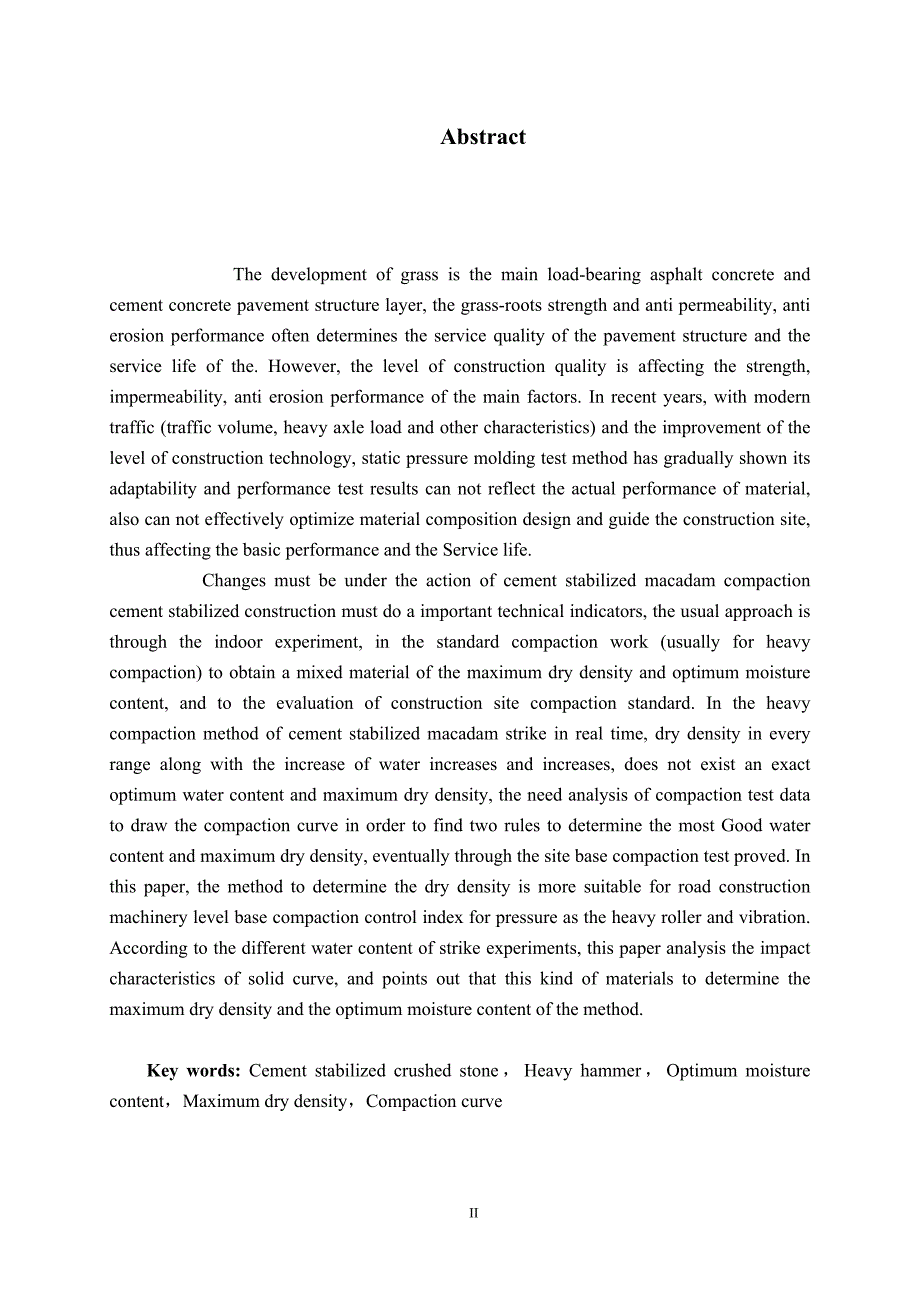 Abstract

The development of grass is the main load-bearing asphalt concrete and cement concrete pavement structure layer, the grass-roots strength and anti permeability, anti erosion performance often determines the service quality of the pavement structure and the service life of the. However, the level of construction quality is affecting the strength, impermeability, anti erosion performance of the main factors. In recent years, with modern traffic (traffic volume, heavy axle load and other characteristics) and the improvement of the level of construction technology, static pressure molding test method has gradually shown its adaptability and performance test results can not reflect the actual performance of material, also can not effectively optimize material composition design and guide the construction site, thus affecting the basic performance and the Service life.

Changes must be under the action of cement stabilized macadam compaction cement stabilized construction must do a important technical indicators, the usual approach is through the indoor experiment, in the standard compaction work (usually for heavy compaction) to obtain a mixed material of the maximum dry density and optimum moisture content, and to the evaluation of construction site compaction standard. In the heavy compaction method of cement stabilized macadam strike in real time, dry density in every range along with the increase of water increases and increases, does not exist an exact optimum water content and maximum dry density, the need analysis of compaction test data to draw the compaction curve in order to find two rules to determine the most Good water content and maximum dry density, eventually through the site base compaction test proved. In this paper, the method to determine the dry density is more suitable for road construction machinery level base compaction control index for pressure as the heavy roller and vibration. According to the different water content of strike experiments, this paper analysis the impact characteristics of solid curve, and points out that this kind of materials to determine the maximum dry density and the optimum moisture content of the method.

Key words: Cement stabilized crushed stone， Heavy hammer， Optimum moisture content，Maximum dry density，Compaction curve

II